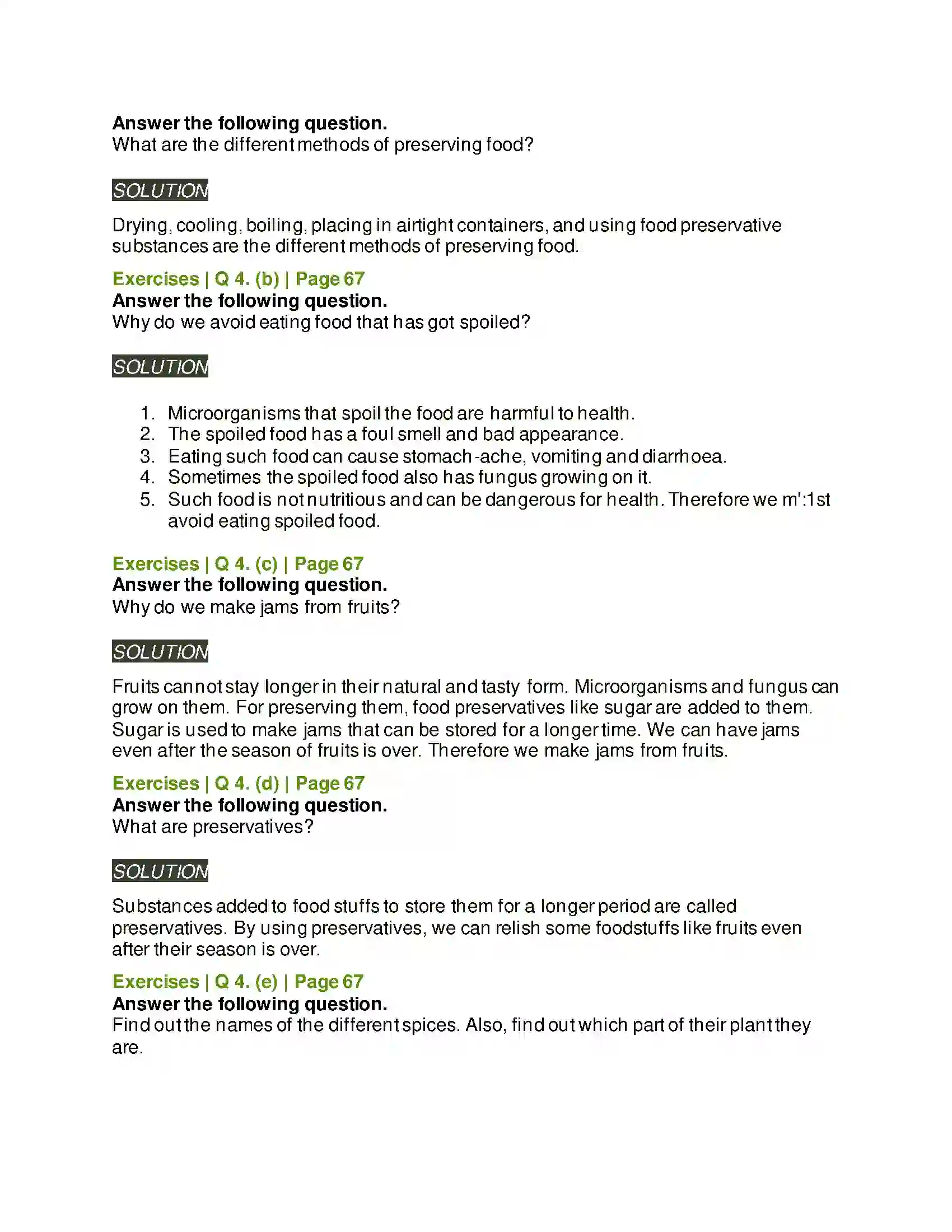 Answer the following question.
What are the different methods of preserving food?

SOLUTION

Drying, cooling, boiling, placing in airtight containers, and using food preservative substances are the different methods of preserving food.

Exercises | Q 4. (b) | Page 67
Answer the following question.
Why do we avoid eating food that has got spoiled?

SOLUTION

1. Microorganisms that spoil the food are harmful to health.
2. The spoiled food has a foul smell and bad appearance.
3. Eating such food can cause stomach-ache, vomiting and diarrhoea.
4. Sometimes the spoiled food also has fungus growing on it.
5. Such food is not nutritious and can be dangerous for health. Therefore we m':1st avoid eating spoiled food.

Exercises | Q 4. (c) | Page 67
Answer the following question.
Why do we make jams from fruits?

SOLUTION

Fruits cannot stay longer in their natural and tasty form. Microorganisms and fungus can grow on them. For preserving them, food preservatives like sugar are added to them. Sugar is used to make jams that can be stored for a longer time. We can have jams even after the season of fruits is over. Therefore we make jams from fruits.

Exercises | Q 4. (d) | Page 67
Answer the following question.
What are preservatives?

SOLUTION

Substances added to food stuffs to store them for a longer period are called preservatives. By using preservatives, we can relish some foodstuffs like fruits even after their season is over.

Exercises | Q 4. (e) | Page 67
Answer the following question.
Find out the names of the different spices. Also, find out which part of their plant they are.